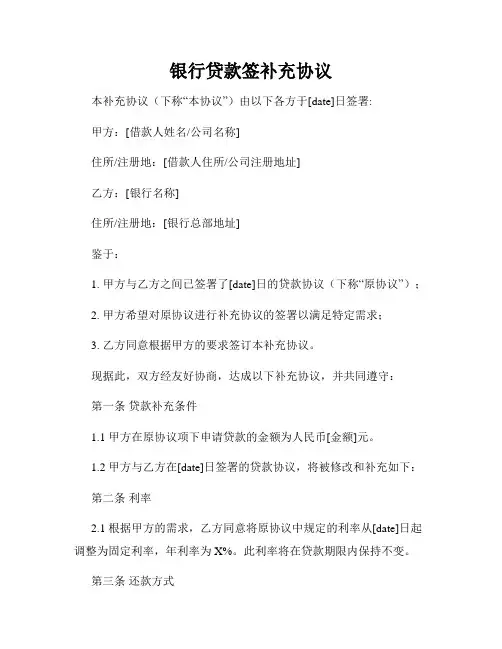 银行贷款签补充协议

本补充协议（下称“本协议”）由以下各方于[date]日签署:

甲方：[借款人姓名/公司名称]

住所/注册地：[借款人住所/公司注册地址]

乙方：[银行名称]

住所/注册地：[银行总部地址]

鉴于：

1. 甲方与乙方之间已签署了[date]日的贷款协议（下称“原协议”）；

2. 甲方希望对原协议进行补充协议的签署以满足特定需求；

3. 乙方同意根据甲方的要求签订本补充协议。

现据此，双方经友好协商，达成以下补充协议，并共同遵守：

第一条 贷款补充条件

1.1 甲方在原协议项下申请贷款的金额为人民币[金额]元。

1.2 甲方与乙方在[date]日签署的贷款协议，将被修改和补充如下：

第二条 利率

2.1 根据甲方的需求，乙方同意将原协议中规定的利率从[date]日起调整为固定利率，年利率为 X%。此利率将在贷款期限内保持不变。

第三条 还款方式